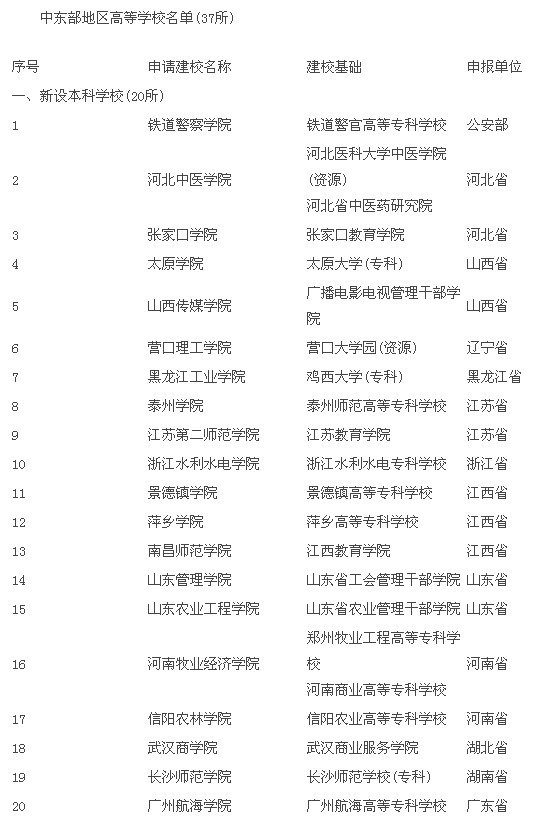 中东部地区高等学校名单(37所)

| 序号 | 申请建校名称 | 建校基础 | 申报单位 |
|---|---|---|---|
| 一、新设本科学校(20所) | | | |
| 1 | 铁道警察学院 | 铁道警官高等专科学校 | 公安部 |
| 2 | 河北中医学院 | 河北医科大学中医学院(资源) 河北省中医药研究院 | 河北省 |
| 3 | 张家口学院 | 张家口教育学院 | 河北省 |
| 4 | 太原学院 | 太原大学(专科) | 山西省 |
| 5 | 山西传媒学院 | 广播电影电视管理干部学院 | 山西省 |
| 6 | 营口理工学院 | 营口大学园(资源) | 辽宁省 |
| 7 | 黑龙江工业学院 | 鸡西大学(专科) | 黑龙江省 |
| 8 | 泰州学院 | 泰州师范高等专科学校 | 江苏省 |
| 9 | 江苏第二师范学院 | 江苏教育学院 | 江苏省 |
| 10 | 浙江水利水电学院 | 浙江水利水电专科学校 | 浙江省 |
| 11 | 景德镇学院 | 景德镇高等专科学校 | 江西省 |
| 12 | 萍乡学院 | 萍乡高等专科学校 | 江西省 |
| 13 | 南昌师范学院 | 江西教育学院 | 江西省 |
| 14 | 山东管理学院 | 山东省工会管理干部学院 | 山东省 |
| 15 | 山东农业工程学院 | 山东省农业管理干部学院 | 山东省 |
| 16 | 河南牧业经济学院 | 郑州牧业工程高等专科学校 河南商业高等专科学校 | 河南省 |
| 17 | 信阳农林学院 | 信阳农业高等专科学校 | 河南省 |
| 18 | 武汉商学院 | 武汉商业服务学院 | 湖北省 |
| 19 | 长沙师范学院 | 长沙师范学校(专科) | 湖南省 |
| 20 | 广州航海学院 | 广州航海高等专科学校 | 广东省 |